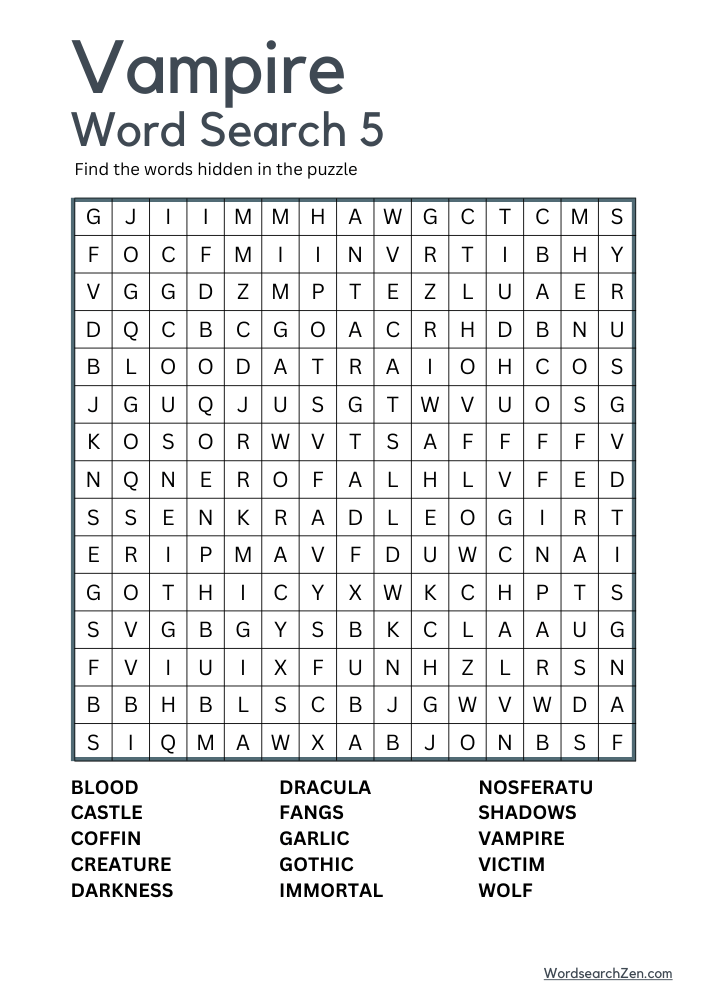 Vampire
Word Search 5

Find the words hidden in the puzzle

| G | J | I | I | M | M | H | A | W | G | C | T | C | M | S |
|---|---|---|---|---|---|---|---|---|---|---|---|---|---|---|
| F | O | C | F | M | I | I | N | V | R | T | I | B | H | Y |
| V | G | G | D | Z | M | P | T | E | Z | L | U | A | E | R |
| D | Q | C | B | C | G | O | A | C | R | H | D | B | N | U |
| B | L | O | O | D | A | T | R | A | I | O | H | C | O | S |
| J | G | U | Q | J | U | S | G | T | W | V | U | O | S | G |
| K | O | S | O | R | W | V | T | S | A | F | F | F | F | V |
| N | Q | N | E | R | O | F | A | L | H | L | V | F | E | D |
| S | S | E | N | K | R | A | D | L | E | O | G | I | R | T |
| E | R | I | P | M | A | V | F | D | U | W | C | N | A | I |
| G | O | T | H | I | C | Y | X | W | K | C | H | P | T | S |
| S | V | G | B | G | Y | S | B | K | C | L | A | A | U | G |
| F | V | I | U | I | X | F | U | N | H | Z | L | R | S | N |
| B | B | H | B | L | S | C | B | J | G | W | V | W | D | A |
| S | I | Q | M | A | W | X | A | B | J | O | N | B | S | F |

BLOOD
CASTLE
COFFIN
CREATURE
DARKNESS

DRACULA
FANGS
GARLIC
GOTHIC
IMMORTAL

NOSFERATU
SHADOWS
VAMPIRE
VICTIM
WOLF

WordsearchZen.com